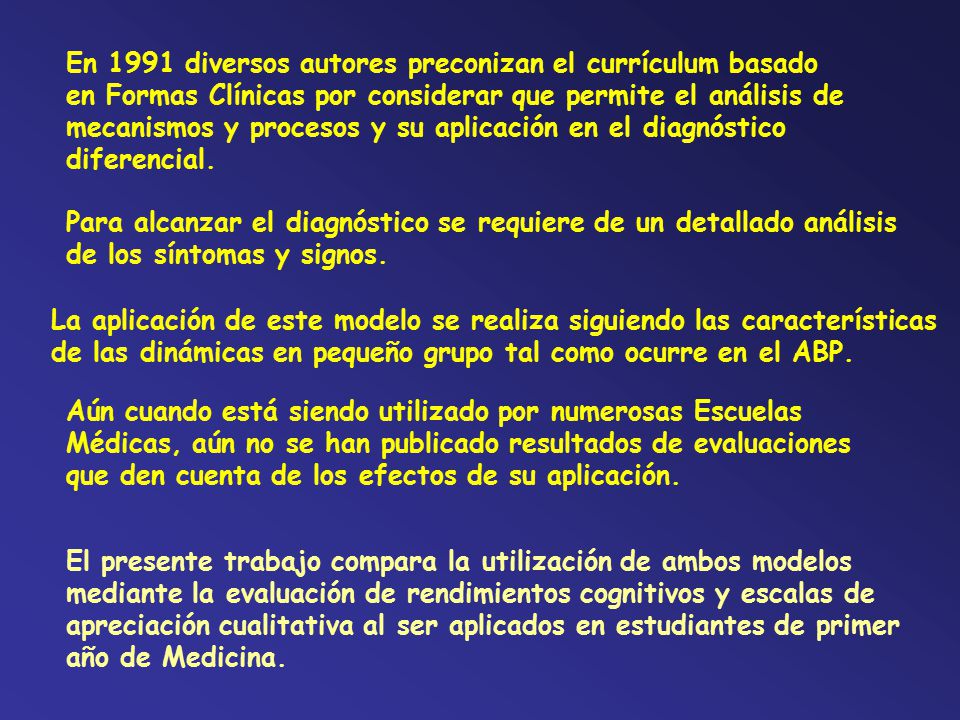 En 1991 diversos autores preconizan el currículum basado en Formas Clínicas por considerar que permite el análisis de mecanismos y procesos y su aplicación en el diagnóstico diferencial.

Para alcanzar el diagnóstico se requiere de un detallado análisis de los síntomas y signos.

La aplicación de este modelo se realiza siguiendo las características de las dinámicas en pequeño grupo tal como ocurre en el ABP.

Aún cuando está siendo utilizado por numerosas Escuelas Médicas, aún no se han publicado resultados de evaluaciones que den cuenta de los efectos de su aplicación.

El presente trabajo compara la utilización de ambos modelos mediante la evaluación de rendimientos cognitivos y escalas de apreciación cualitativa al ser aplicados en estudiantes de primer año de Medicina.